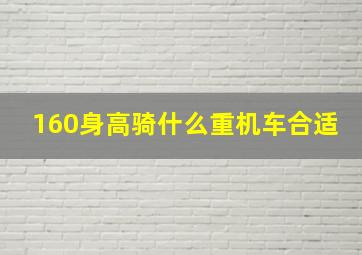 160身高骑什么重机车合适